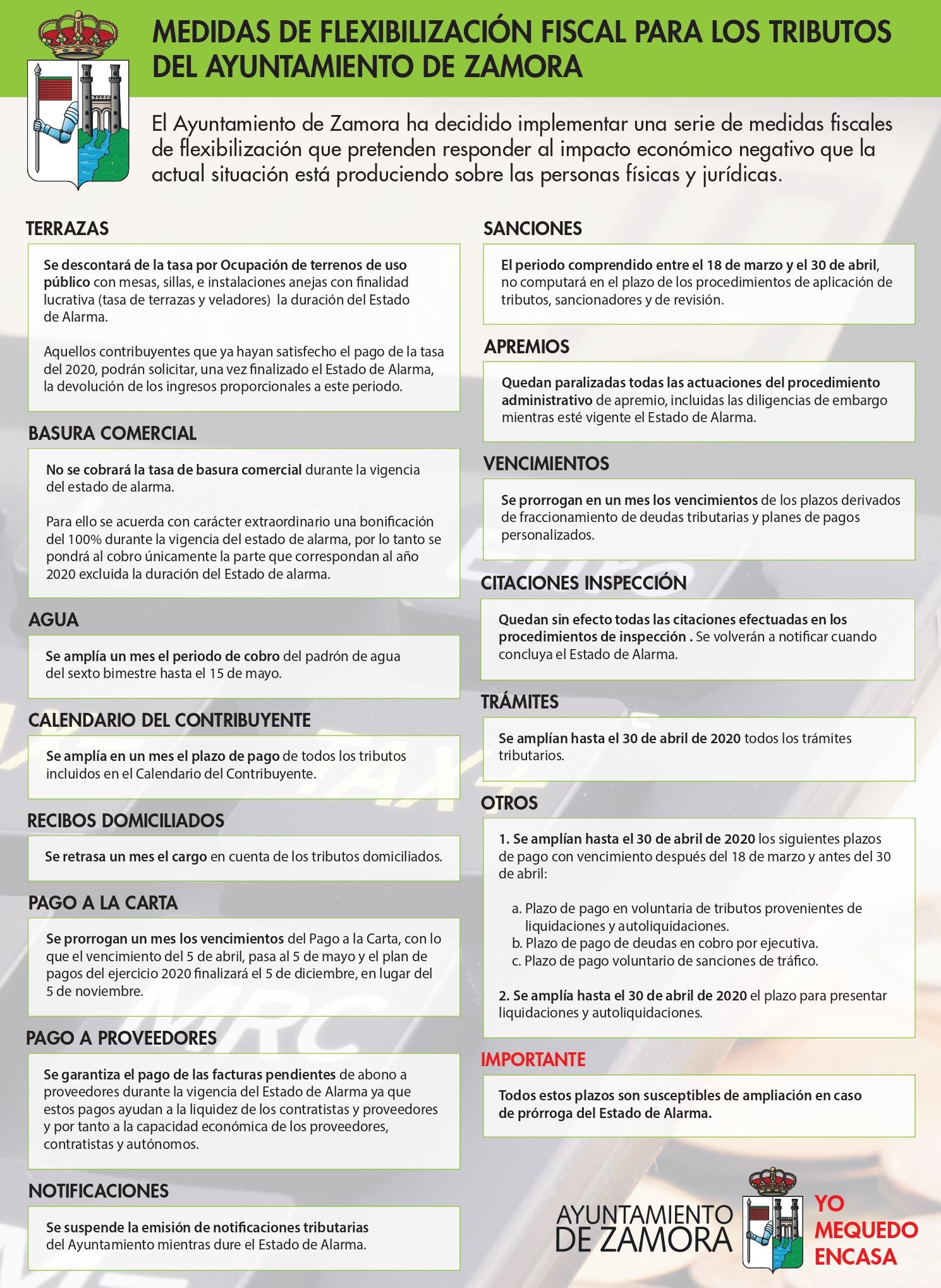 MEDIDAS DE FLEXIBILIZACIÓN FISCAL PARA LOS TRIBUTOS DEL AYUNTAMIENTO DE ZAMORA

El Ayuntamiento de Zamora ha decidido implementar una serie de medidas fiscales de flexibilización que pretenden responder al impacto económico negativo que la actual situación está produciendo sobre las personas físicas y jurídicas.

TERRAZAS

Se descontará de la tasa por Ocupación de terrenos de uso público con mesas, sillas, e instalaciones anejas con finalidad lucrativa (tasa de terrazas y veladores) la duración del Estado de Alarma.

Aquellos contribuyentes que ya hayan satisfecho el pago de la tasa del 2020, podrán solicitar, una vez finalizado el Estado de Alarma, la devolución de los ingresos proporcionales a este periodo.

BASURA COMERCIAL

No se cobrará la tasa de basura comercial durante la vigencia del estado de alarma.

Para ello se acuerda con carácter extraordinario una bonificación del 100% durante la vigencia del estado de alarma, por lo tanto se pondrá al cobro únicamente la parte que correspondan al año 2020 excluida la duración del Estado de alarma.

AGUA

Se amplía un mes el periodo de cobro del padrón de agua del sexto bimestre hasta el 15 de mayo.

CALENDARIO DEL CONTRIBUYENTE

Se amplía en un mes el plazo de pago de todos los tributos incluidos en el Calendario del Contribuyente.

RECIBOS DOMICILIADOS

Se retrasa un mes el cargo en cuenta de los tributos domiciliados.

PAGO A LA CARTA

Se prorrogan un mes los vencimientos del Pago a la Carta, con lo que el vencimiento del 5 de abril, pasa al 5 de mayo y el plan de pagos del ejercicio 2020 finalizará el 5 de diciembre, en lugar del 5 de noviembre.

PAGO A PROVEEDORES

Se garantiza el pago de las facturas pendientes de abono a proveedores durante la vigencia del Estado de Alarma ya que estos pagos ayudan a la liquidez de los contratistas y proveedores y por tanto a la capacidad económica de los proveedores, contratistas y autónomos.

NOTIFICACIONES

Se suspende la emisión de notificaciones tributarias del Ayuntamiento mientras dure el Estado de Alarma.

SANCIONES

El periodo comprendido entre el 18 de marzo y el 30 de abril, no computará en el plazo de los procedimientos de aplicación de tributos, sancionadores y de revisión.

APREMIOS

Quedan paralizadas todas las actuaciones del procedimiento administrativo de apremio, incluidas las diligencias de embargo mientras esté vigente el Estado de Alarma.

VENCIMIENTOS

Se prorrogan en un mes los vencimientos de los plazos derivados de fraccionamiento de deudas tributarias y planes de pagos personalizados.

CITACIONES INSPECCIÓN

Quedan sin efecto todas las citaciones efectuadas en los procedimientos de inspección . Se volverán a notificar cuando concluya el Estado de Alarma.

TRÁMITES

Se amplían hasta el 30 de abril de 2020 todos los trámites tributarios.

OTROS

1. Se amplían hasta el 30 de abril de 2020 los siguientes plazos de pago con vencimiento después del 18 de marzo y antes del 30 de abril:

a. Plazo de pago en voluntaria de tributos provenientes de liquidaciones y autoliquidaciones.
b. Plazo de pago de deudas en cobro por ejecutiva.
c. Plazo de pago voluntario de sanciones de tráfico.

2. Se amplía hasta el 30 de abril de 2020 el plazo para presentar liquidaciones y autoliquidaciones.

IMPORTANTE

Todos estos plazos son susceptibles de ampliación en caso de prórroga del Estado de Alarma.

AYUNTAMIENTO DE ZAMORA

YO MEQUEDO ENCASA